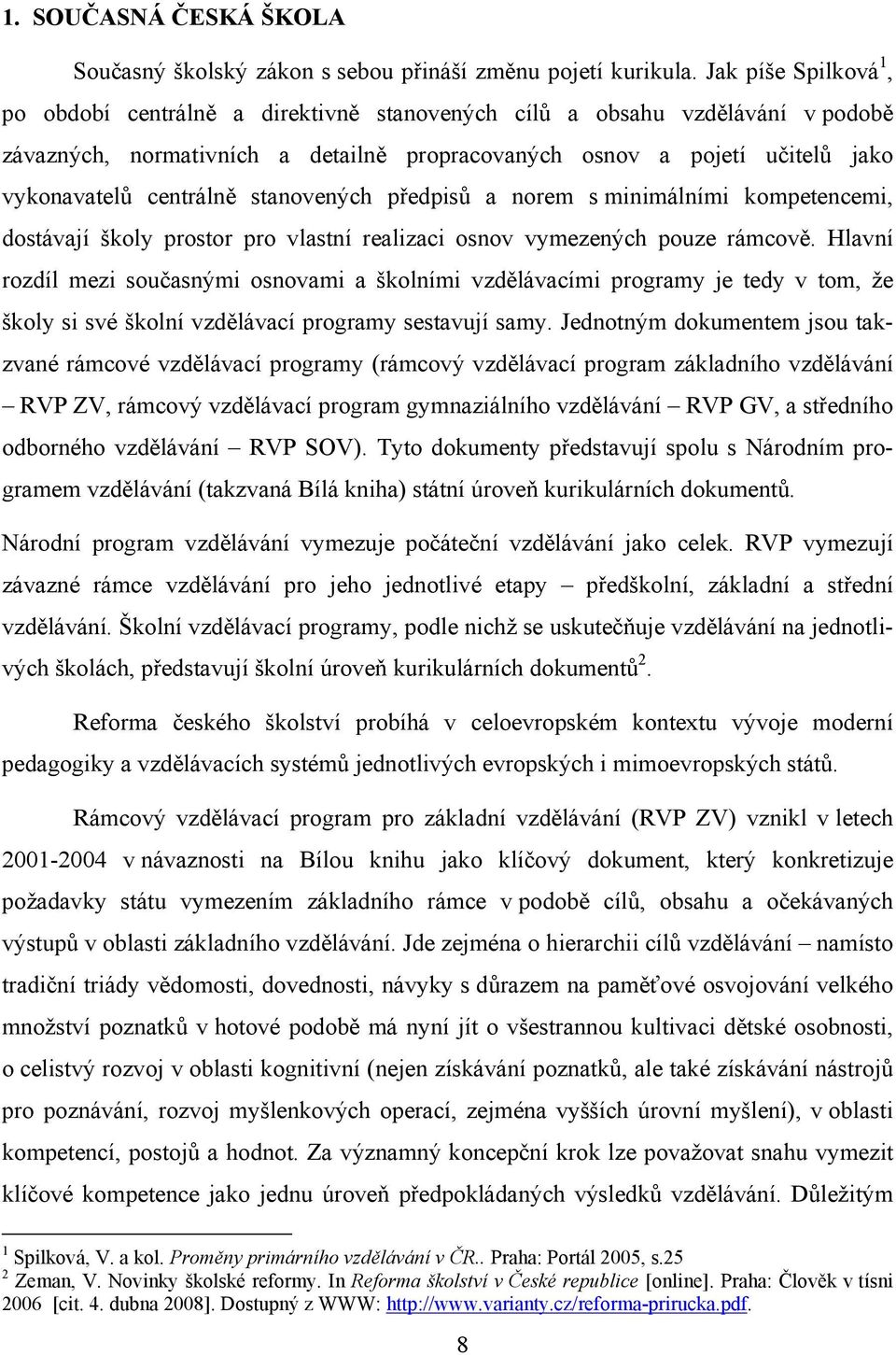 1. SOUČASNÁ ČESKÁ ŠKOLA

Současný školský zákon s sebou přináší změnu pojetí kurikula. Jak píše Spilková$^1$, po období centrálně a direktivně stanovených cílů a obsahu vzdělávání v podobě závazných, normativních a detailně propracovaných osnov a pojetí učitelů jako vykonavatelů centrálně stanovených předpisů a norem s minimálními kompetencemi, dostávají školy prostor pro vlastní realizaci osnov vymezených pouze rámcově. Hlavní rozdíl mezi současnými osnovami a školními vzdělávacími programy je tedy v tom, že školy si své školní vzdělávací programy sestavují samy. Jednotným dokumentem jsou takzvané rámcové vzdělávací programy (rámcový vzdělávací program základního vzdělávání – RVP ZV, rámcový vzdělávací program gymnaziálního vzdělávání – RVP GV, a středního odborného vzdělávání – RVP SOV). Tyto dokumenty představují spolu s Národním programem vzdělávání (takzvaná Bílá kniha) státní úroveň kurikulárních dokumentů.

Národní program vzdělávání vymezuje počáteční vzdělávání jako celek. RVP vymezují závazné rámce vzdělávání pro jeho jednotlivé etapy – předškolní, základní a střední vzdělávání. Školní vzdělávací programy, podle nichž se uskutečňuje vzdělávání na jednotlivých školách, představují školní úroveň kurikulárních dokumentů$^2$.

Reforma českého školství probíhá v celoevropském kontextu vývoje moderní pedagogiky a vzdělávacích systémů jednotlivých evropských i mimoevropských států.

Rámcový vzdělávací program pro základní vzdělávání (RVP ZV) vznikl v letech 2001-2004 v návaznosti na Bílou knihu jako klíčový dokument, který konkretizuje požadavky státu vymezením základního rámce v podobě cílů, obsahu a očekávaných výstupů v oblasti základního vzdělávání. Jde zejména o hierarchii cílů vzdělávání – namísto tradiční triády vědomosti, dovednosti, návyky s důrazem na paměťové osvojování velkého množství poznatků v hotové podobě má nyní jít o všestrannou kultivaci dětské osobnosti, o celistvý rozvoj v oblasti kognitivní (nejen získávání poznatků, ale také získávání nástrojů pro poznávání, rozvoj myšlenkových operací, zejména vyšších úrovní myšlení), v oblasti kompetencí, postojů a hodnot. Za významný koncepční krok lze považovat snahu vymezit klíčové kompetence jako jednu úroveň předpokládaných výsledků vzdělávání. Důležitým

$^1$ Spilková, V. a kol. Proměny primárního vzdělávání v ČR.. Praha: Portál 2005, s.25
$^2$ Zeman, V. Novinky školské reformy. In Reforma školství v České republice [online]. Praha: Člověk v tísni 2006 [cit. 4. dubna 2008]. Dostupný z WWW: http://www.varianty.cz/reforma-prirucka.pdf.

8